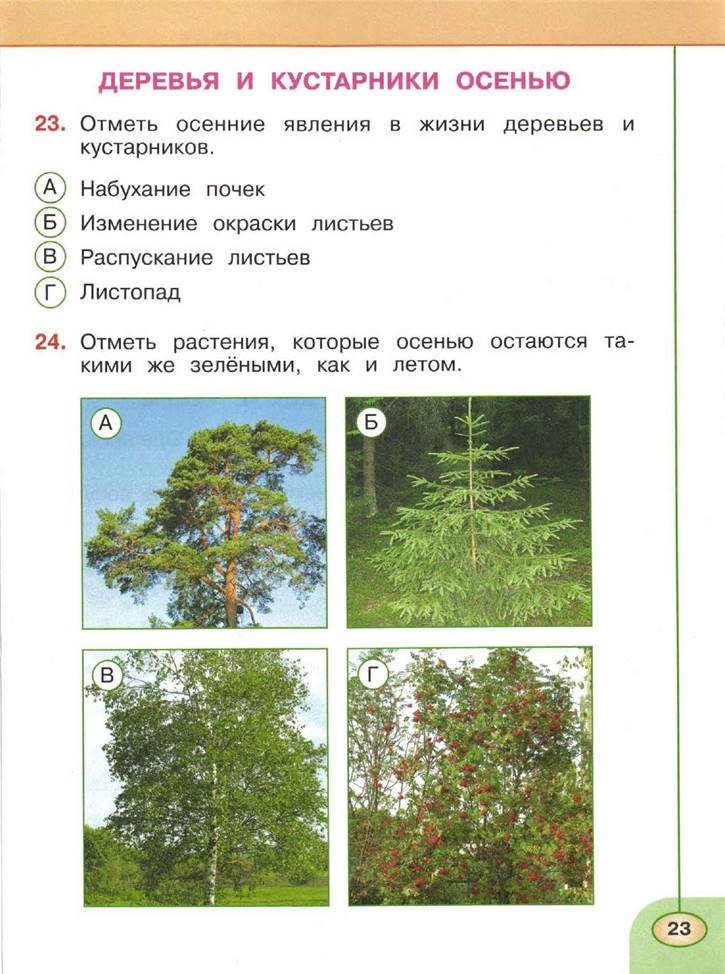 ДЕРЕВЬЯ И КУСТАРНИКИ ОСЕНЬЮ

23. Отметь осенние явления в жизни деревьев и кустарников.

А Набухание почек
Б Изменение окраски листьев
В Распускание листьев
Г Листопад

24. Отметь растения, которые осенью остаются такими же зелёными, как и летом.

А
Б
В
Г

23